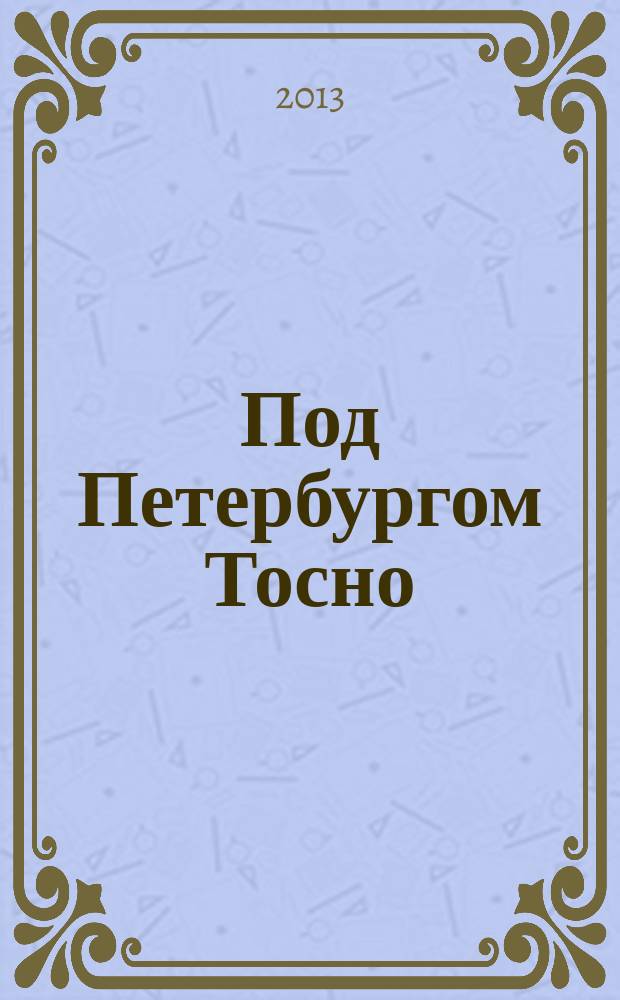 2013

Под Петербургом Тосно